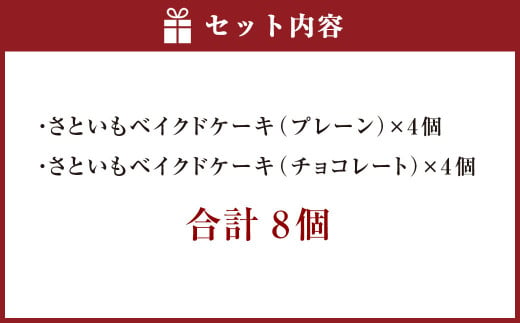 セット内容

・さといもベイクドケーキ（プレーン）×4個

・さといもベイクドケーキ（チョコレート）×4個

合計 8個